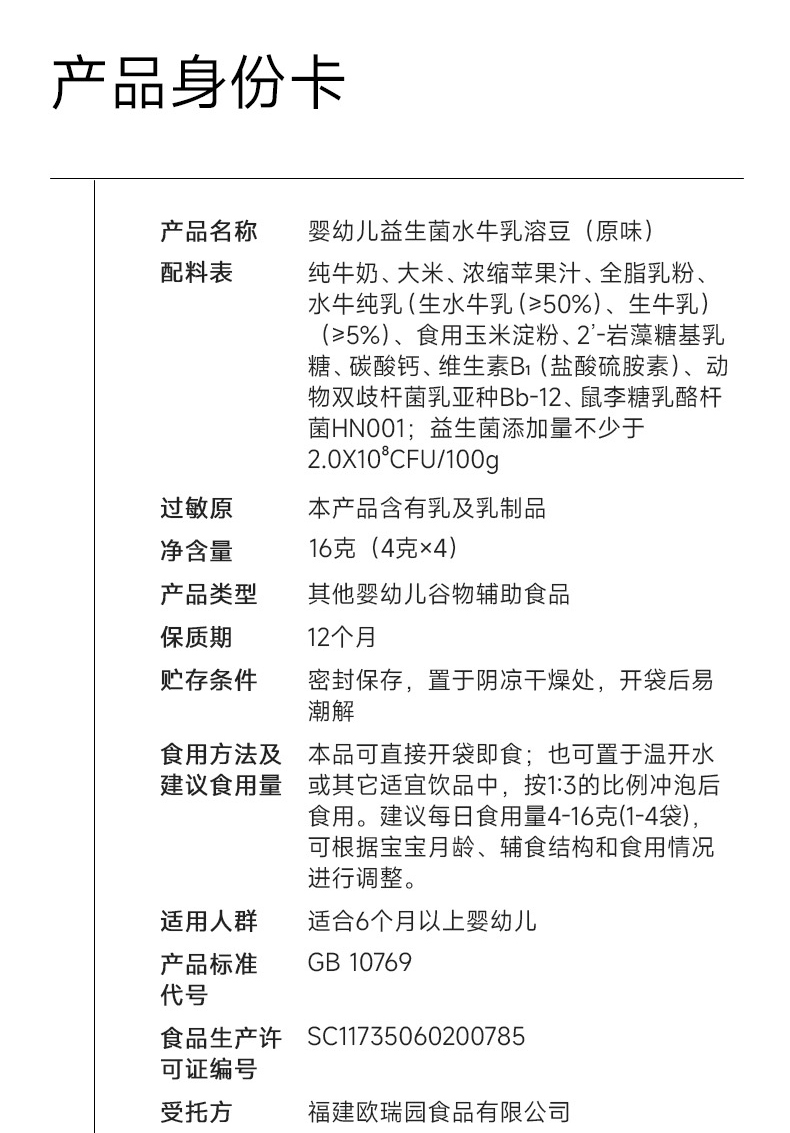 产品身份卡

产品名称
婴幼儿益生菌水牛乳溶豆（原味）

配料表
纯牛奶、大米、浓缩苹果汁、全脂乳粉、水牛纯乳（生水牛乳（≥50%）、生牛乳）（≥5%）、食用玉米淀粉、2'-岩藻糖基乳糖、碳酸钙、维生素$B_1$（盐酸硫胺素）、动物双歧杆菌乳亚种Bb-12、鼠李糖乳酪杆菌HN001；益生菌添加量不少于$2.0X10^8$CFU/100g

过敏原
本产品含有乳及乳制品

净含量
16克（4克×4）

产品类型
其他婴幼儿谷物辅助食品

保质期
12个月

贮存条件
密封保存，置于阴凉干燥处，开袋后易潮解

食用方法及建议食用量
本品可直接开袋即食；也可置于温开水或其它适宜饮品中，按1:3的比例冲泡后食用。建议每日食用量4-16克(1-4袋)，可根据宝宝月龄、辅食结构和食用情况进行调整。

适用人群
适合6个月以上婴幼儿

产品标准代号
GB 10769

食品生产许可证编号
SC11735060200785

受托方
福建欧瑞园食品有限公司